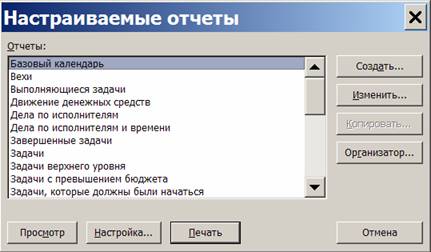 Настраиваемые отчеты

Отчеты:

Базовый календарь
Вехи
Выполняющиеся задачи
Движение денежных средств
Дела по исполнителям
Дела по исполнителям и времени
Завершенные задачи
Задачи
Задачи верхнего уровня
Задачи с превышением бюджета
Задачи, которые должны были начаться

Создать...
Изменить...
Копировать...
Организатор...

Просмотр
Настройка...
Печать
Отмена